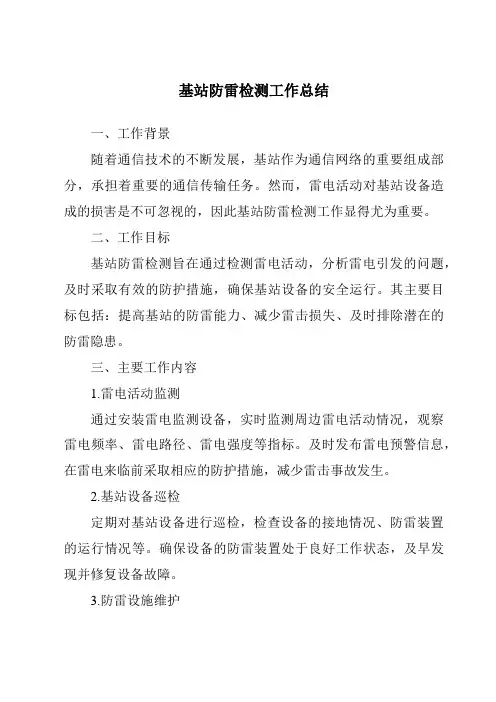 基站防雷检测工作总结

一、工作背景

随着通信技术的不断发展，基站作为通信网络的重要组成部分，承担着重要的通信传输任务。然而，雷电活动对基站设备造成的损害是不可忽视的，因此基站防雷检测工作显得尤为重要。

二、工作目标

基站防雷检测旨在通过检测雷电活动，分析雷电引发的问题，及时采取有效的防护措施，确保基站设备的安全运行。其主要目标包括：提高基站的防雷能力、减少雷击损失、及时排除潜在的防雷隐患。

三、主要工作内容

1.雷电活动监测

通过安装雷电监测设备，实时监测周边雷电活动情况，观察雷电频率、雷电路径、雷电强度等指标。及时发布雷电预警信息，在雷电来临前采取相应的防护措施，减少雷击事故发生。

2.基站设备巡检

定期对基站设备进行巡检，检查设备的接地情况、防雷装置的运行情况等。确保设备的防雷装置处于良好工作状态，及早发现并修复设备故障。

3.防雷设施维护